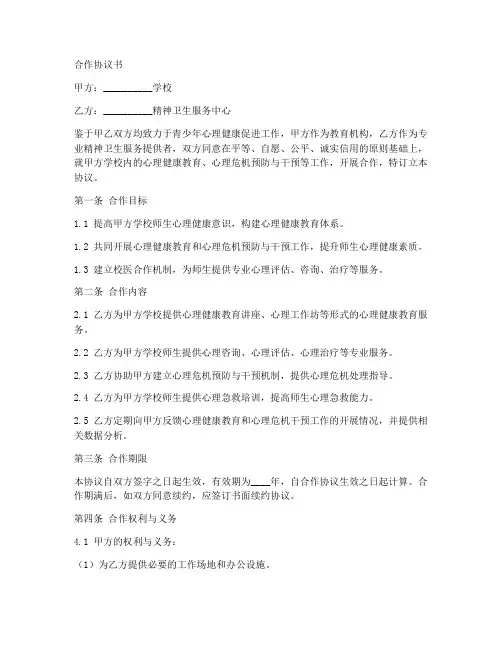 合作协议书

甲方：__________学校

乙方：__________精神卫生服务中心

鉴于甲乙双方均致力于青少年心理健康促进工作，甲方作为教育机构，乙方作为专业精神卫生服务提供者，双方同意在平等、自愿、公平、诚实信用的原则基础上，就甲方学校内的心理健康教育、心理危机预防与干预等工作，开展合作，特订立本协议。

第一条 合作目标

1.1 提高甲方学校师生心理健康意识，构建心理健康教育体系。

1.2 共同开展心理健康教育和心理危机预防与干预工作，提升师生心理健康素质。

1.3 建立校医合作机制，为师生提供专业心理评估、咨询、治疗等服务。

第二条 合作内容

2.1 乙方为甲方学校提供心理健康教育讲座、心理工作坊等形式的心理健康教育服务。

2.2 乙方为甲方学校师生提供心理咨询、心理评估、心理治疗等专业服务。

2.3 乙方协助甲方建立心理危机预防与干预机制，提供心理危机处理指导。

2.4 乙方为甲方学校师生提供心理急救培训，提高师生心理急救能力。

2.5 乙方定期向甲方反馈心理健康教育和心理危机干预工作的开展情况，并提供相关数据分析。

第三条 合作期限

本协议自双方签字之日起生效，有效期为____年，自合作协议生效之日起计算。合作期满后，如双方同意续约，应签订书面续约协议。

第四条 合作权利与义务

4.1 甲方的权利与义务：

（1）为乙方提供必要的工作场地和办公设施。